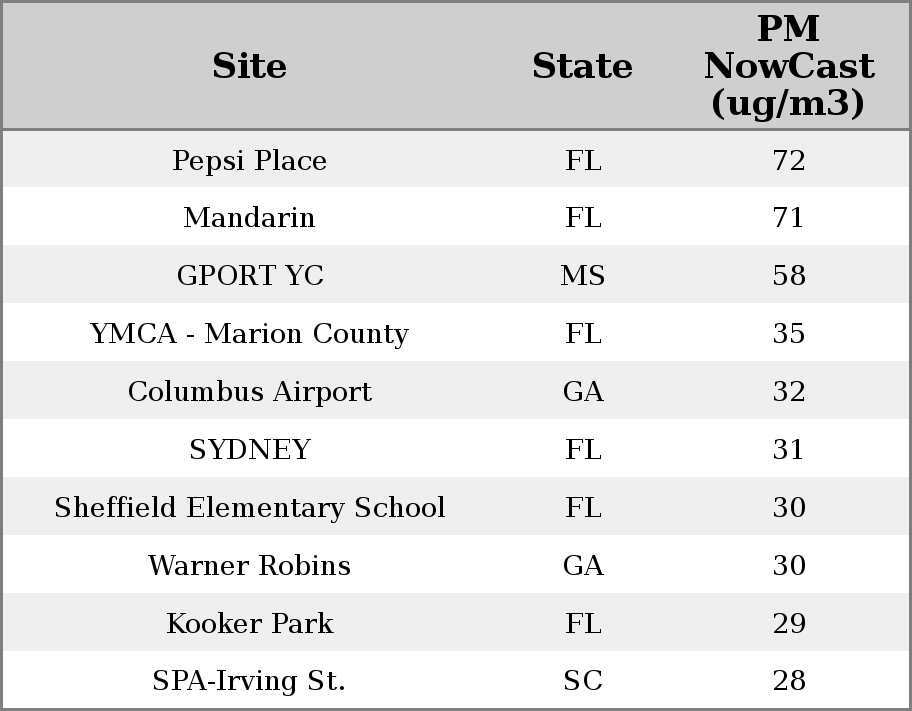 | Site | State | PM NowCast (ug/m3) |
|---|---|---|
| Pepsi Place | FL | 72 |
| Mandarin | FL | 71 |
| GPORT YC | MS | 58 |
| YMCA - Marion County | FL | 35 |
| Columbus Airport | GA | 32 |
| SYDNEY | FL | 31 |
| Sheffield Elementary School | FL | 30 |
| Warner Robins | GA | 30 |
| Kooker Park | FL | 29 |
| SPA-Irving St. | SC | 28 |